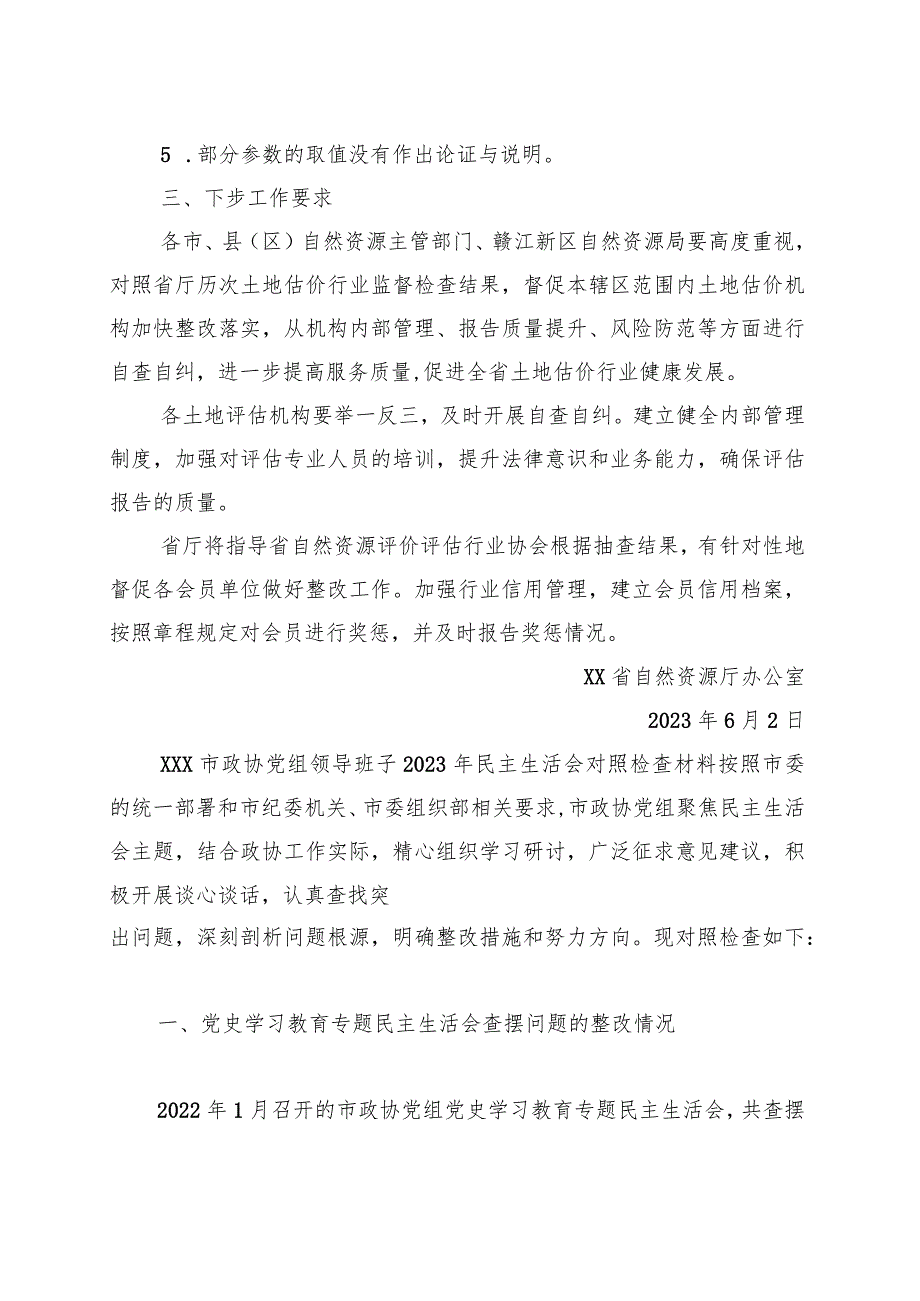 5 .部分参数的取值没有作出论证与说明。

三、下步工作要求

各市、县（区）自然资源主管部门、赣江新区自然资源局要高度重视，对照省厅历次土地估价行业监督检查结果，督促本辖区范围内土地估价机构加快整改落实，从机构内部管理、报告质量提升、风险防范等方面进行自查自纠，进一步提高服务质量,促进全省土地估价行业健康发展。

各土地评估机构要举一反三，及时开展自查自纠。建立健全内部管理制度，加强对评估专业人员的培训，提升法律意识和业务能力，确保评估报告的质量。

省厅将指导省自然资源评价评估行业协会根据抽查结果，有针对性地督促各会员单位做好整改工作。加强行业信用管理，建立会员信用档案，按照章程规定对会员进行奖惩，并及时报告奖惩情况。

XX省自然资源厅办公室

2023年6月2日

XXX市政协党组领导班子2023年民主生活会对照检查材料按照市委的统一部署和市纪委机关、市委组织部相关要求,市政协党组聚焦民主生活会主题，结合政协工作实际，精心组织学习研讨，广泛征求意见建议，积极开展谈心谈话，认真查找突

出问题，深刻剖析问题根源，明确整改措施和努力方向。现对照检查如下：

一、党史学习教育专题民主生活会查摆问题的整改情况

2022年1月召开的市政协党组党史学习教育专题民主生活会，共查摆